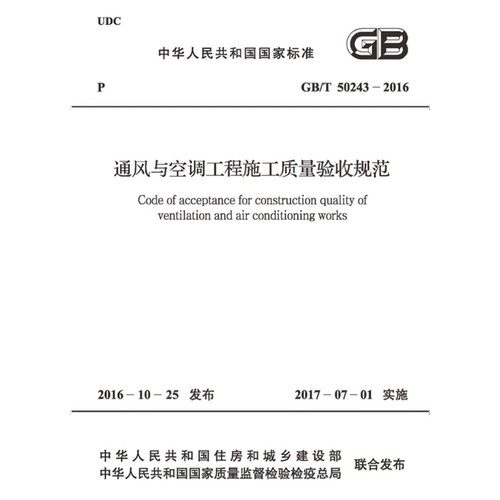 UDC

中华人民共和国国家标准

GB

P

GB/T 50243－2016

通风与空调工程施工质量验收规范

Code of acceptance for construction quality of ventilation and air conditioning works

2016－10－25 发布

2017－07－01 实施

中华人民共和国住房和城乡建设部
中华人民共和国国家质量监督检验检疫总局

联合发布